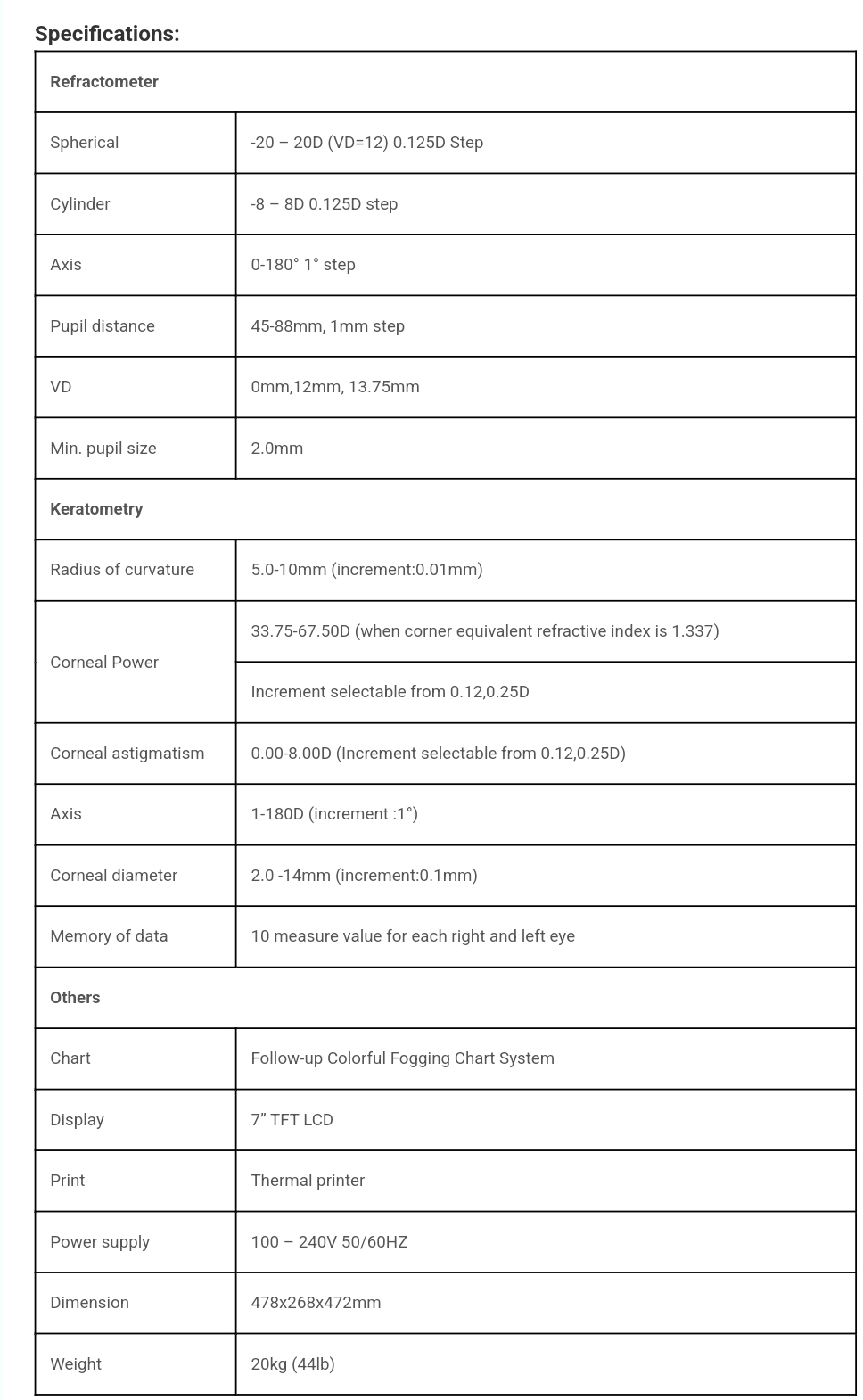 Specifications:

| Refractometer | |
|---|---|
| Spherical | -20 – 20D (VD=12) 0.125D Step |
| Cylinder | -8 – 8D 0.125D step |
| Axis | 0-180° 1° step |
| Pupil distance | 45-88mm, 1mm step |
| VD | 0mm,12mm, 13.75mm |
| Min. pupil size | 2.0mm |
| Keratometry | |
| Radius of curvature | 5.0-10mm (increment:0.01mm) |
| Corneal Power | 33.75-67.50D (when corner equivalent refractive index is 1.337) |
| | Increment selectable from 0.12,0.25D |
| Corneal astigmatism | 0.00-8.00D (Increment selectable from 0.12,0.25D) |
| Axis | 1-180D (increment :1°) |
| Corneal diameter | 2.0 -14mm (increment:0.1mm) |
| Memory of data | 10 measure value for each right and left eye |
| Others | |
| Chart | Follow-up Colorful Fogging Chart System |
| Display | 7” TFT LCD |
| Print | Thermal printer |
| Power supply | 100 – 240V 50/60HZ |
| Dimension | 478x268x472mm |
| Weight | 20kg (44lb) |